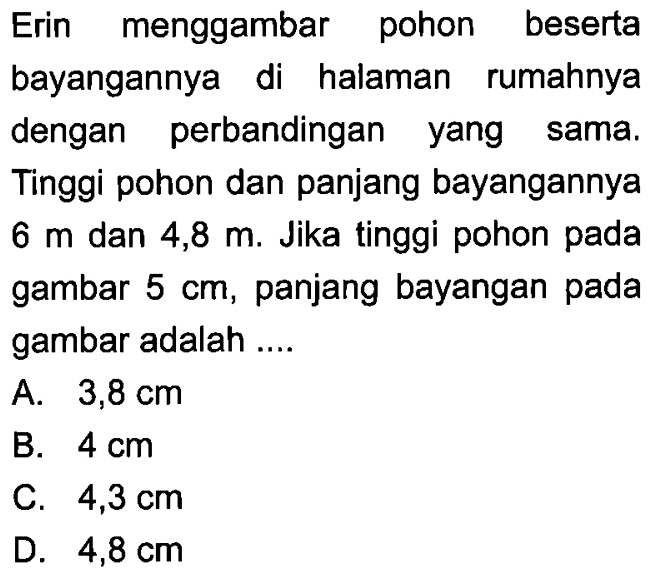 Erin menggambar pohon beserta bayangannya di halaman rumahnya dengan perbandingan yang sama. Tinggi pohon dan panjang bayangannya 6 m dan 4,8 m. Jika tinggi pohon pada gambar 5 cm, panjang bayangan pada gambar adalah ....

A. 3,8 cm
B. 4 cm
C. 4,3 cm
D. 4,8 cm